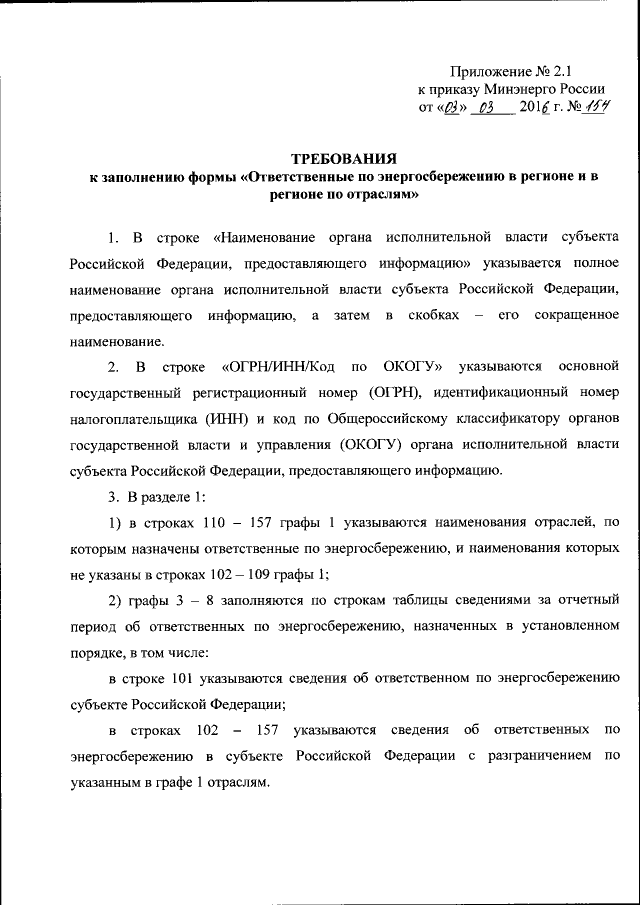 Приложение № 2.1
к приказу Минэнерго России
от «03» 03 2016 г. № 154

ТРЕБОВАНИЯ
к заполнению формы «Ответственные по энергосбережению в регионе и в регионе по отраслям»

1. В строке «Наименование органа исполнительной власти субъекта Российской Федерации, предоставляющего информацию» указывается полное наименование органа исполнительной власти субъекта Российской Федерации, предоставляющего информацию, а затем в скобках – его сокращенное наименование.

2. В строке «ОГРН/ИНН/Код по ОКОГУ» указываются основной государственный регистрационный номер (ОГРН), идентификационный номер налогоплательщика (ИНН) и код по Общероссийскому классификатору органов государственной власти и управления (ОКОГУ) органа исполнительной власти субъекта Российской Федерации, предоставляющего информацию.

3. В разделе 1:

1) в строках 110 – 157 графы 1 указываются наименования отраслей, по которым назначены ответственные по энергосбережению, и наименования которых не указаны в строках 102 – 109 графы 1;

2) графы 3 – 8 заполняются по строкам таблицы сведениями за отчетный период об ответственных по энергосбережению, назначенных в установленном порядке, в том числе:

в строке 101 указываются сведения об ответственном по энергосбережению субъекте Российской Федерации;

в строках 102 – 157 указываются сведения об ответственных по энергосбережению в субъекте Российской Федерации с разграничением по указанным в графе 1 отраслям.